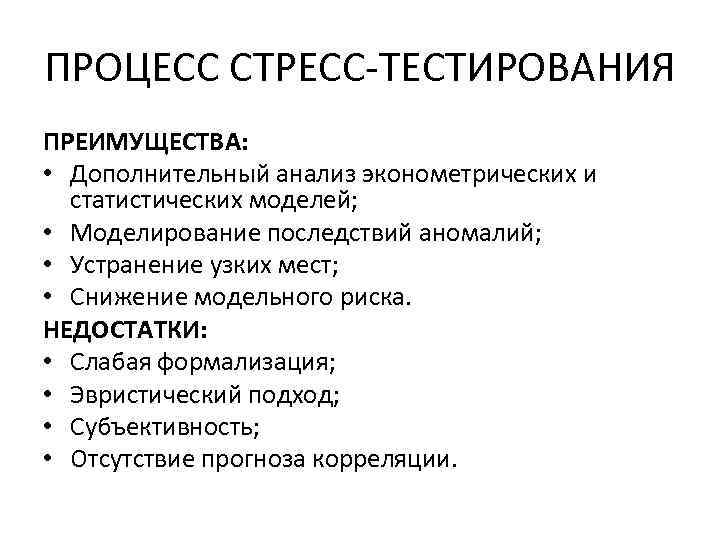 ПРОЦЕСС СТРЕСС-ТЕСТИРОВАНИЯ

ПРЕИМУЩЕСТВА:
• Дополнительный анализ эконометрических и статистических моделей;
• Моделирование последствий аномалий;
• Устранение узких мест;
• Снижение модельного риска.

НЕДОСТАТКИ:
• Слабая формализация;
• Эвристический подход;
• Субъективность;
• Отсутствие прогноза корреляции.